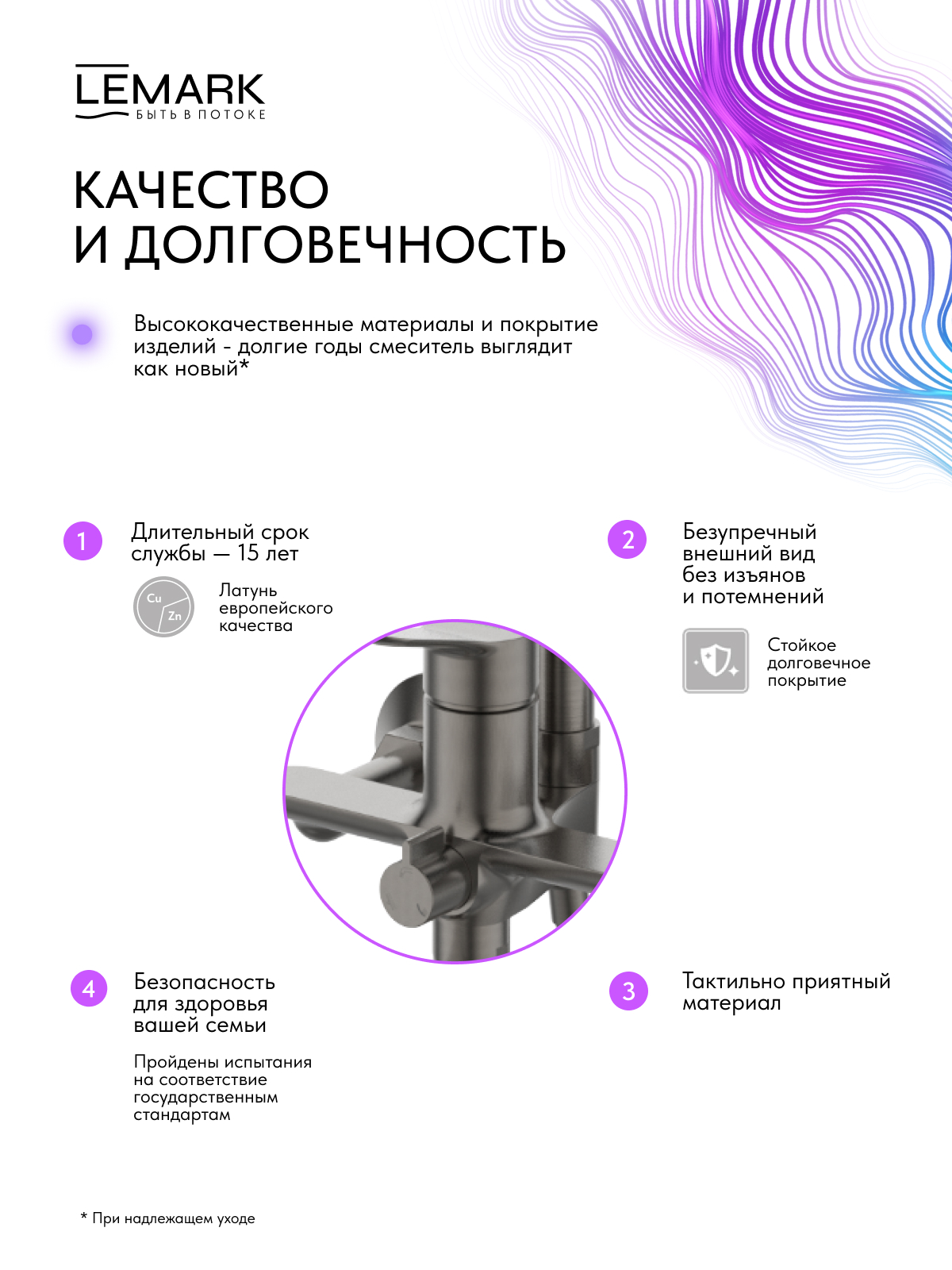 LEMARK
БЫТЬ В ПОТОКЕ

КАЧЕСТВО И ДОЛГОВЕЧНОСТЬ

Высококачественные материалы и покрытие изделий - долгие годы смеситель выглядит как новый*

1

Длительный срок службы — 15 лет

Cu Zn

Латунь европейского качества

2

Безупречный внешний вид без изъянов и потемнений

Стойкое долговечное покрытие

4

Безопасность для здоровья вашей семьи

Пройдены испытания на соответствие государственным стандартам

3

Тактильно приятный материал

* При надлежащем уходе